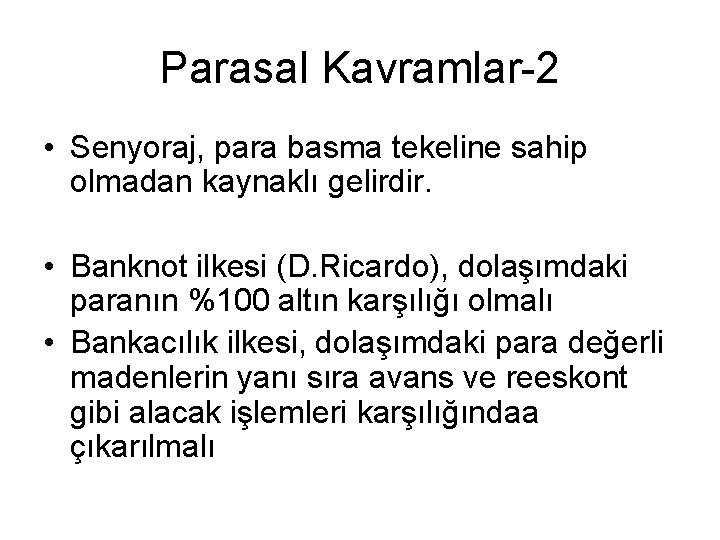 Parasal Kavramlar-2

• Senyoraj, para basma tekeline sahip olmadan kaynaklı gelirdir.

• Banknot ilkesi (D.Ricardo), dolaşımdaki paranın %100 altın karşılığı olmalı

• Bankacılık ilkesi, dolaşımdaki para değerli madenlerin yanı sıra avans ve reeskont gibi alacak işlemleri karşılığındaa çıkarılmalı